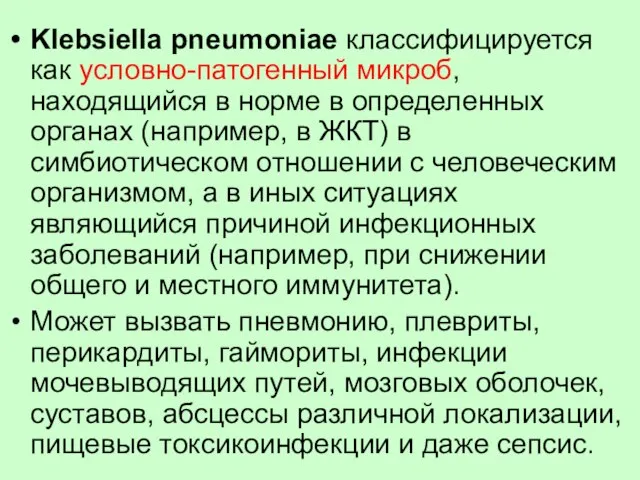 • Klebsiella pneumoniae классифицируется как условно-патогенный микроб, находящийся в норме в определенных органах (например, в ЖКТ) в симбиотическом отношении с человеческим организмом, а в иных ситуациях являющийся причиной инфекционных заболеваний (например, при снижении общего и местного иммунитета).

• Может вызвать пневмонию, плевриты, перикардиты, гаймориты, инфекции мочевыводящих путей, мозговых оболочек, суставов, абсцессы различной локализации, пищевые токсикоинфекции и даже сепсис.